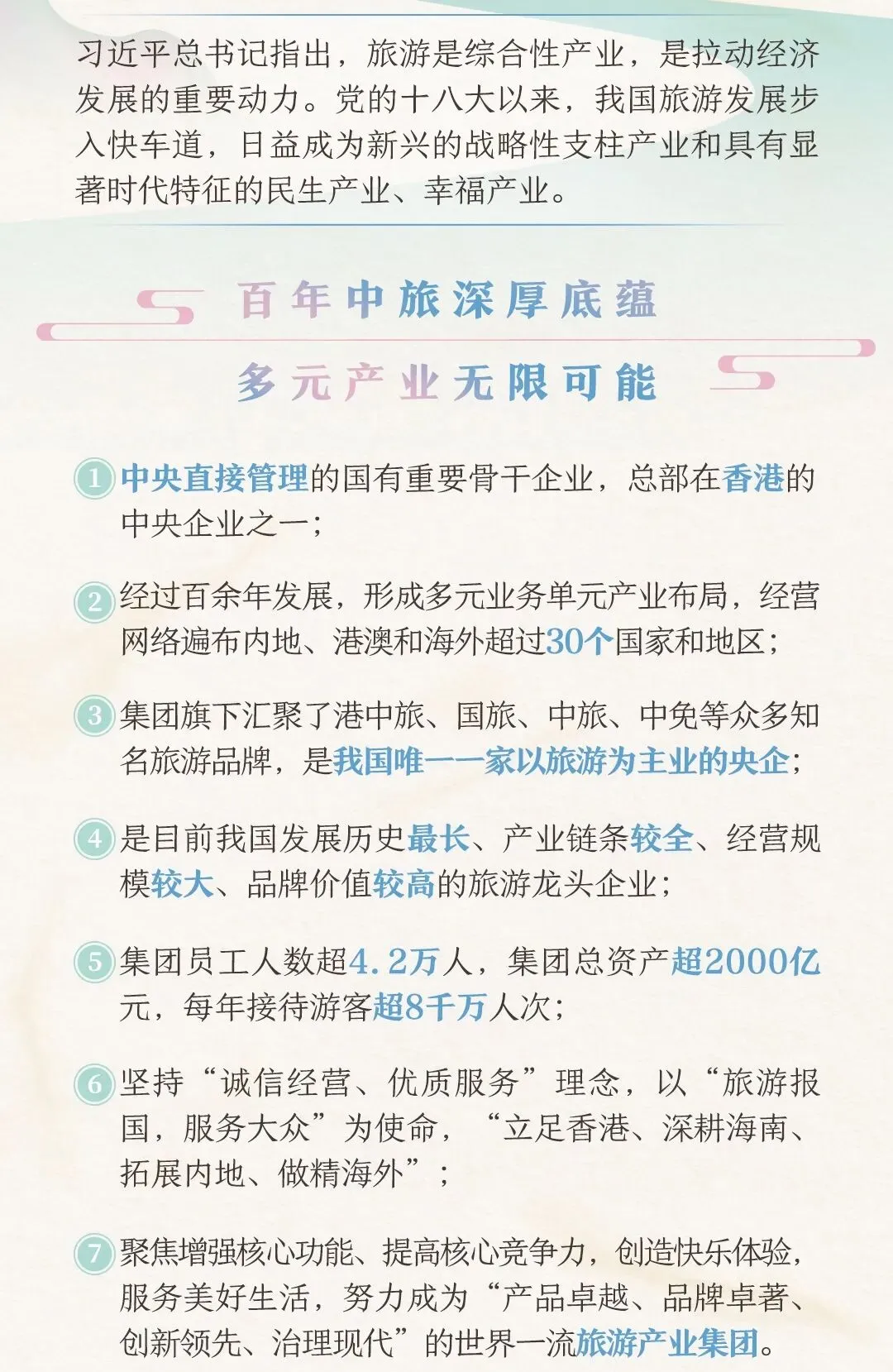 习近平总书记指出，旅游是综合性产业，是拉动经济发展的重要动力。党的十八大以来，我国旅游发展步入快车道，日益成为新兴的战略性支柱产业和具有显著时代特征的民生产业、幸福产业。

百年中旅深厚底蕴

多元产业无限可能

1 中央直接管理的国有重要骨干企业，总部在香港的中央企业之一；

2 经过百余年发展，形成多元业务单元产业布局，经营网络遍布内地、港澳和海外超过30个国家和地区；

3 集团旗下汇聚了港中旅、国旅、中旅、中免等众多知名旅游品牌，是我国唯一一家以旅游为主业的央企；

4 是目前我国发展历史最长、产业链条较全、经营规模较大、品牌价值较高的旅游龙头企业；

5 集团员工人数超4.2万人，集团总资产超2000亿元，每年接待游客超8千万人次；

6 坚持“诚信经营、优质服务”理念，以“旅游报国，服务大众”为使命，“立足香港、深耕海南、拓展内地、做精海外”；

7 聚焦增强核心功能、提高核心竞争力，创造快乐体验，服务美好生活，努力成为“产品卓越、品牌卓著、创新领先、治理现代”的世界一流旅游产业集团。